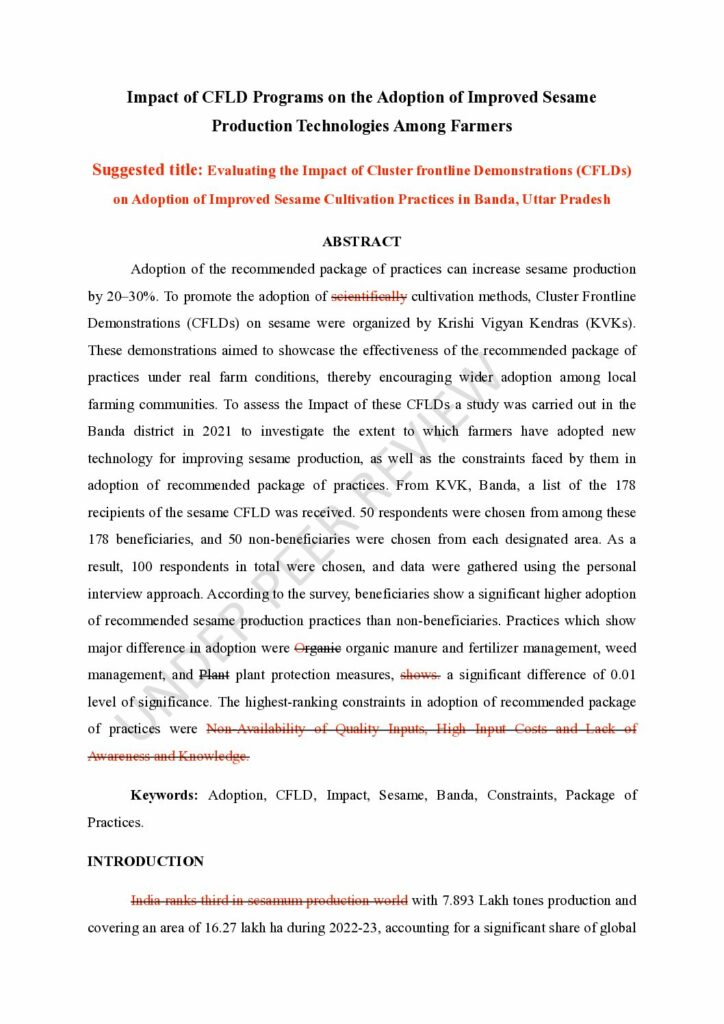 Impact of CFLD Programs on the Adoption of Improved Sesame Production Technologies Among Farmers

Suggested title: Evaluating the Impact of Cluster frontline Demonstrations (CFLDs) on Adoption of Improved Sesame Cultivation Practices in Banda, Uttar Pradesh

ABSTRACT

Adoption of the recommended package of practices can increase sesame production by 20–30%. To promote the adoption of scientifically cultivation methods, Cluster Frontline Demonstrations (CFLDs) on sesame were organized by Krishi Vigyan Kendras (KVKs). These demonstrations aimed to showcase the effectiveness of the recommended package of practices under real farm conditions, thereby encouraging wider adoption among local farming communities. To assess the Impact of these CFLDs a study was carried out in the Banda district in 2021 to investigate the extent to which farmers have adopted new technology for improving sesame production, as well as the constraints faced by them in adoption of recommended package of practices. From KVK, Banda, a list of the 178 recipients of the sesame CFLD was received. 50 respondents were chosen from among these 178 beneficiaries, and 50 non-beneficiaries were chosen from each designated area. As a result, 100 respondents in total were chosen, and data were gathered using the personal interview approach. According to the survey, beneficiaries show a significant higher adoption of recommended sesame production practices than non-beneficiaries. Practices which show major difference in adoption were Organic organic manure and fertilizer management, weed management, and Plant plant protection measures, shows. a significant difference of 0.01 level of significance. The highest-ranking constraints in adoption of recommended package of practices were Non-Availability of Quality Inputs, High Input Costs and Lack of Awareness and Knowledge.

Keywords: Adoption, CFLD, Impact, Sesame, Banda, Constraints, Package of Practices.

INTRODUCTION

India ranks third in sesamum production world with 7.893 Lakh tones production and covering an area of 16.27 lakh ha during 2022-23, accounting for a significant share of global

UNDER PEER REVIEW